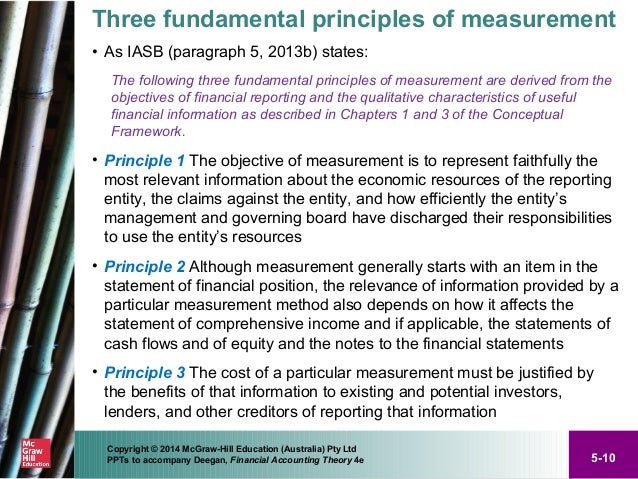 Three fundamental principles of measurement

• As IASB (paragraph 5, 2013b) states:

The following three fundamental principles of measurement are derived from the objectives of financial reporting and the qualitative characteristics of useful financial information as described in Chapters 1 and 3 of the Conceptual Framework.

• Principle 1 The objective of measurement is to represent faithfully the most relevant information about the economic resources of the reporting entity, the claims against the entity, and how efficiently the entity's management and governing board have discharged their responsibilities to use the entity's resources

• Principle 2 Although measurement generally starts with an item in the statement of financial position, the relevance of information provided by a particular measurement method also depends on how it affects the statement of comprehensive income and if applicable, the statements of cash flows and of equity and the notes to the financial statements

• Principle 3 The cost of a particular measurement must be justified by the benefits of that information to existing and potential investors, lenders, and other creditors of reporting that information

Mc Graw Hill Education

Copyright © 2014 McGraw-Hill Education (Australia) Pty Ltd
PPTs to accompany Deegan, Financial Accounting Theory 4e

5-10